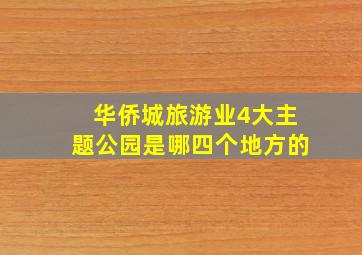 华侨城旅游业4大主题公园是哪四个地方的